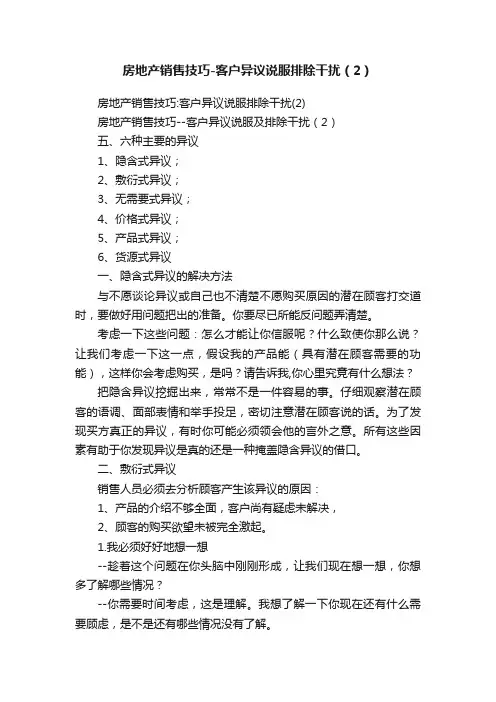 房地产销售技巧-客户异议说服排除干扰（2）

房地产销售技巧:客户异议说服排除干扰(2)

房地产销售技巧--客户异议说服及排除干扰（2）

五、六种主要的异议

1、隐含式异议；

2、敷衍式异议；

3、无需要式异议；

4、价格式异议；

5、产品式异议；

6、货源式异议

一、隐含式异议的解决方法

与不愿谈论异议或自己也不清楚不愿购买原因的潜在顾客打交道时，要做好用问题把出的准备。你要尽已所能反问题弄清楚。

考虑一下这些问题：怎么才能让你信服呢？什么致使你那么说？让我们考虑一下这一点，假设我的产品能（具有潜在顾客需要的功能），这样你会考虑购买，是吗？请告诉我,你心里究竟有什么想法？

把隐含异议挖掘出来，常常不是一件容易的事。仔细观察潜在顾客的语调、面部表情和举手投足，密切注意潜在顾客说的话。为了发现买方真正的异议，有时你可能必须领会他的言外之意。所有这些因素有助于你发现异议是真的还是一种掩盖隐含异议的借口。

二、敷衍式异议

销售人员必须去分析顾客产生该异议的原因：

1、产品的介绍不够全面，客户尚有疑虑未解决，

2、顾客的购买欲望未被完全激起。

1.我必须好好地想一想

--趁着这个问题在你头脑中刚刚形成，让我们现在想一想，你想多了解哪些情况？

--你需要时间考虑，这是理解。我想了解一下你现在还有什么需要顾虑，是不是还有哪些情况没有了解。